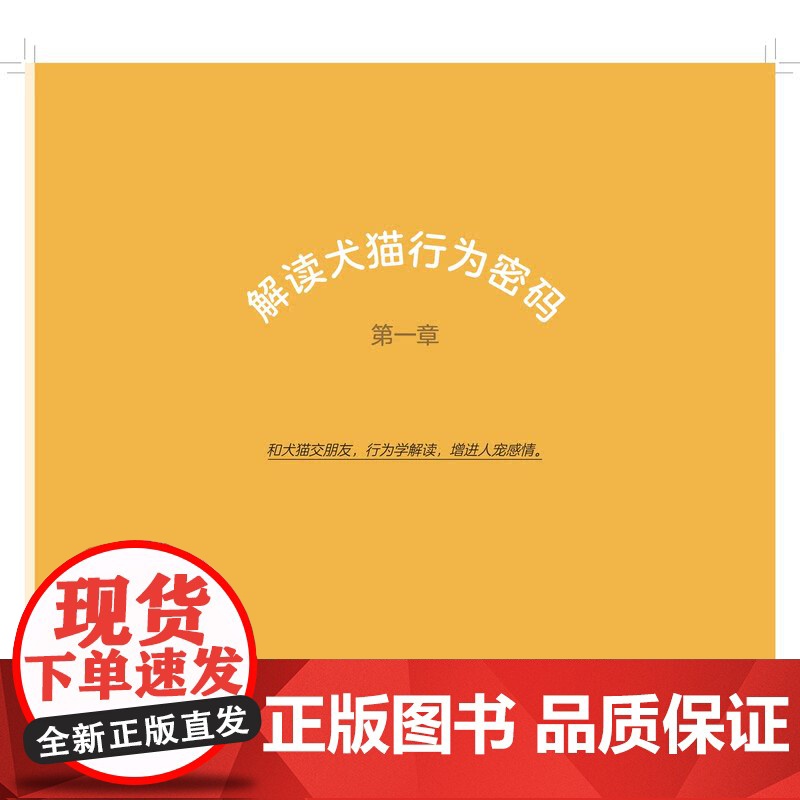 解读犬猫行为密码

第一章

和犬猫交朋友，行为学解读，增进人宠感情。

现货
下单速发
全新正版直发

正版图书 品质保证